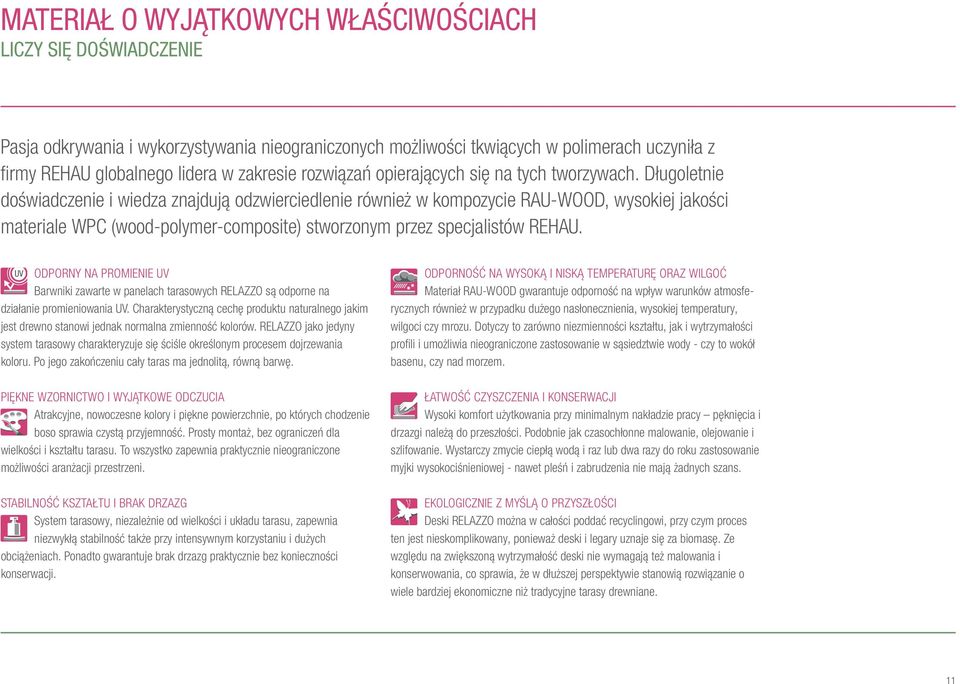 MATERIAŁ O WYJĄTKOWYCH WŁAŚCIWOŚCIACH
LICZY SIĘ DOŚWIADCZENIE

Pasja odkrywania i wykorzystywania nieograniczonych możliwości tkwiących w polimerach uczyniła z firmy REHAU globalnego lidera w zakresie rozwiązań opierających się na tych tworzywach. Długoletnie doświadczenie i wiedza znajdują odzwierciedlenie również w kompozycie RAU-WOOD, wysokiej jakości materiale WPC (wood-polymer-composite) stworzonym przez specjalistów REHAU.

UV
ODPORNY NA PROMIENIE UV
Barwniki zawarte w panelach tarasowych RELAZZO są odporne na działanie promieniowania UV. Charakterystyczną cechę produktu naturalnego jakim jest drewno stanowi jednak normalna zmienność kolorów. RELAZZO jako jedyny system tarasowy charakteryzuje się ściśle określonym procesem dojrzewania koloru. Po jego zakończeniu cały taras ma jednolitą, równą barwę.

PIĘKNE WZORNICTWO I WYJĄTKOWE ODCZUCIA
Atrakcyjne, nowoczesne kolory i piękne powierzchnie, po których chodzenie boso sprawia czystą przyjemność. Prosty montaż, bez ograniczeń dla wielkości i kształtu tarasu. To wszystko zapewnia praktycznie nieograniczone możliwości aranżacji przestrzeni.

STABILNOŚĆ KSZTAŁTU I BRAK DRZAZG
System tarasowy, niezależnie od wielkości i układu tarasu, zapewnia niezwykłą stabilność także przy intensywnym korzystaniu i dużych obciążeniach. Ponadto gwarantuje brak drzazg praktycznie bez konieczności konserwacji.

ODPORNOŚĆ NA WYSOKĄ I NISKĄ TEMPERATURĘ ORAZ WILGOĆ
Materiał RAU-WOOD gwarantuje odporność na wpływ warunków atmosferycznych również w przypadku dużego nasłonecznienia, wysokiej temperatury, wilgoci czy mrozu. Dotyczy to zarówno niezmienności kształtu, jak i wytrzymałości profili i umożliwia nieograniczone zastosowanie w sąsiedztwie wody - czy to wokół basenu, czy nad morzem.

ŁATWOŚĆ CZYSZCZENIA I KONSERWACJI
Wysoki komfort użytkowania przy minimalnym nakładzie pracy – pęknięcia i drzazgi należą do przeszłości. Podobnie jak czasochłonne malowanie, olejowanie i szlifowanie. Wystarczy zmycie ciepłą wodą i raz lub dwa razy do roku zastosowanie myjki wysokociśnieniowej - nawet pleśń i zabrudzenia nie mają żadnych szans.

EKOLOGICZNIE Z MYŚLĄ O PRZYSZŁOŚCI
Deski RELAZZO można w całości poddać recyclingowi, przy czym proces ten jest nieskomplikowany, ponieważ deski i legary uznaje się za biomasę. Ze względu na zwiększoną wytrzymałość deski nie wymagają też malowania i konserwowania, co sprawia, że w dłuższej perspektywie stanowią rozwiązanie o wiele bardziej ekonomiczne niż tradycyjne tarasy drewniane.

11